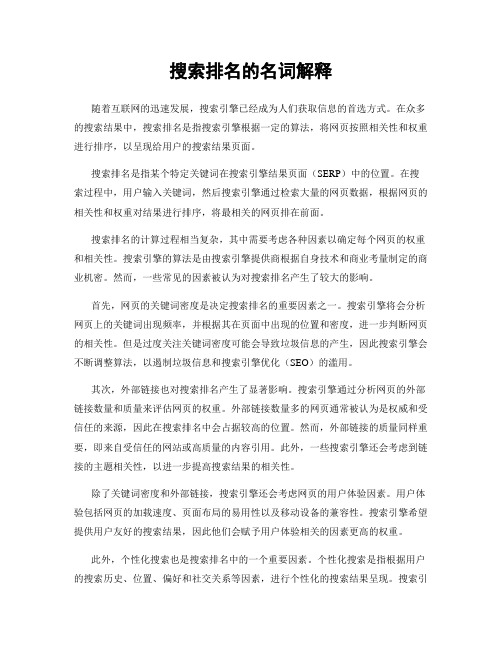 搜索排名的名词解释

随着互联网的迅速发展，搜索引擎已经成为人们获取信息的首选方式。在众多的搜索结果中，搜索排名是指搜索引擎根据一定的算法，将网页按照相关性和权重进行排序，以呈现给用户的搜索结果页面。

搜索排名是指某个特定关键词在搜索引擎结果页面（SERP）中的位置。在搜索过程中，用户输入关键词，然后搜索引擎通过检索大量的网页数据，根据网页的相关性和权重对结果进行排序，将最相关的网页排在前面。

搜索排名的计算过程相当复杂，其中需要考虑各种因素以确定每个网页的权重和相关性。搜索引擎的算法是由搜索引擎提供商根据自身技术和商业考量制定的商业机密。然而，一些常见的因素被认为对搜索排名产生了较大的影响。

首先，网页的关键词密度是决定搜索排名的重要因素之一。搜索引擎将会分析网页上的关键词出现频率，并根据其在页面中出现的位置和密度，进一步判断网页的相关性。但是过度关注关键词密度可能会导致垃圾信息的产生，因此搜索引擎会不断调整算法，以遏制垃圾信息和搜索引擎优化（SEO）的滥用。

其次，外部链接也对搜索排名产生了显著影响。搜索引擎通过分析网页的外部链接数量和质量来评估网页的权重。外部链接数量多的网页通常被认为是权威和受信任的来源，因此在搜索排名中会占据较高的位置。然而，外部链接的质量同样重要，即来自受信任的网站或高质量的内容引用。此外，一些搜索引擎还会考虑到链接的主题相关性，以进一步提高搜索结果的相关性。

除了关键词密度和外部链接，搜索引擎还会考虑网页的用户体验因素。用户体验包括网页的加载速度、页面布局的易用性以及移动设备的兼容性。搜索引擎希望提供用户友好的搜索结果，因此他们会赋予用户体验相关的因素更高的权重。

此外，个性化搜索也是搜索排名中的一个重要因素。个性化搜索是指根据用户的搜索历史、位置、偏好和社交关系等因素，进行个性化的搜索结果呈现。搜索引